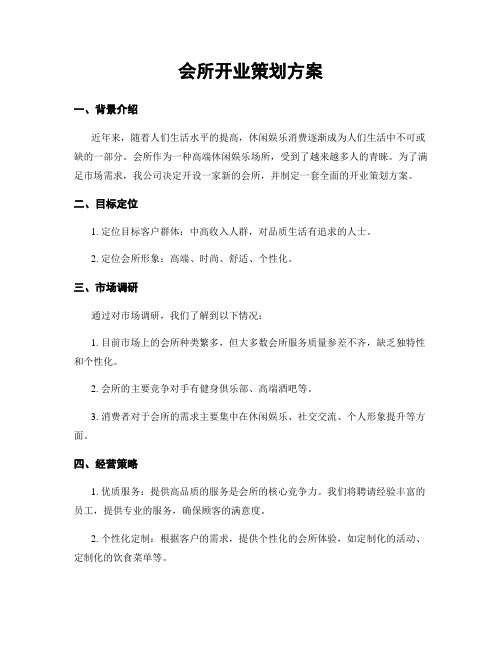 会所开业策划方案

一、背景介绍

近年来，随着人们生活水平的提高，休闲娱乐消费逐渐成为人们生活中不可或缺的一部分。会所作为一种高端休闲娱乐场所，受到了越来越多人的青睐。为了满足市场需求，我公司决定开设一家新的会所，并制定一套全面的开业策划方案。

二、目标定位

1. 定位目标客户群体：中高收入人群，对品质生活有追求的人士。

2. 定位会所形象：高端、时尚、舒适、个性化。

三、市场调研

通过对市场调研，我们了解到以下情况：

1. 目前市场上的会所种类繁多，但大多数会所服务质量参差不齐，缺乏独特性和个性化。

2. 会所的主要竞争对手有健身俱乐部、高端酒吧等。

3. 消费者对于会所的需求主要集中在休闲娱乐、社交交流、个人形象提升等方面。

四、经营策略

1. 优质服务：提供高品质的服务是会所的核心竞争力。我们将聘请经验丰富的员工，提供专业的服务，确保顾客的满意度。

2. 个性化定制：根据客户的需求，提供个性化的会所体验，如定制化的活动、定制化的饮食菜单等。